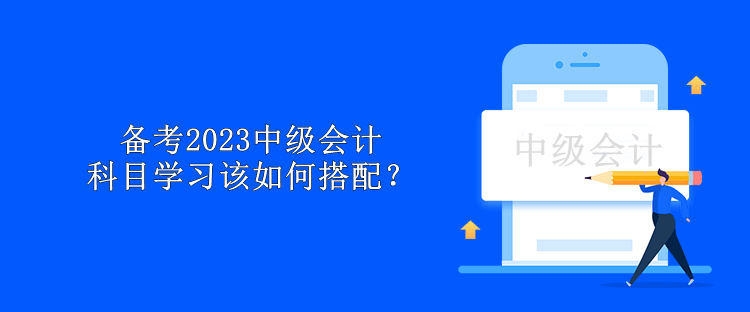 备考2023中级会计
科目学习该如何搭配？

中级会计